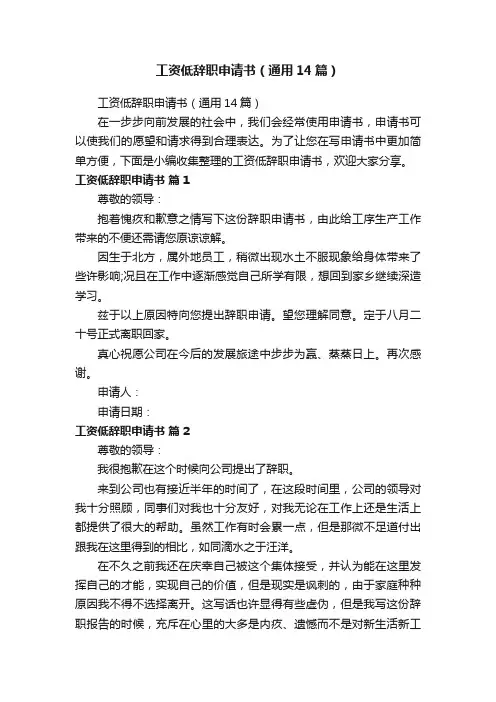 工资低辞职申请书（通用14篇）

工资低辞职申请书（通用14篇）

在一步步向前发展的社会中，我们会经常使用申请书，申请书可以使我们的愿望和请求得到合理表达。为了让您在写申请书中更加简单方便，下面是小编收集整理的工资低辞职申请书，欢迎大家分享。

工资低辞职申请书 篇1

尊敬的领导：

抱着愧疚和歉意之情写下这份辞职申请书，由此给工序生产工作带来的不便还需请您原谅谅解。

因生于北方，属外地员工，稍微出现水土不服现象给身体带来了些许影响;况且在工作中逐渐感觉自己所学有限，想回到家乡继续深造学习。

兹于以上原因特向您提出辞职申请。望您理解同意。定于八月二十号正式离职回家。

真心祝愿公司在今后的发展旅途中步步为赢、蒸蒸日上。再次感谢。

申请人：

申请日期：

工资低辞职申请书 篇2

尊敬的领导：

我很抱歉在这个时候向公司提出了辞职。

来到公司也有接近半年的时间了，在这段时间里，公司的领导对我十分照顾，同事们对我也十分友好，对我无论在工作上还是生活上都提供了很大的帮助。虽然工作有时会累一点，但是那微不足道付出跟我在这里得到的相比，如同滴水之于汪洋。

在不久之前我还在庆幸自己被这个集体接受，并认为能在这里发挥自己的才能，实现自己的价值，但是现实是讽刺的，由于家庭种种原因我不得不选择离开。这写话也许显得有些虚伪，但是我写这份辞职报告的时候，充斥在心里的大多是内疚、遗憾而不是对新生活新工